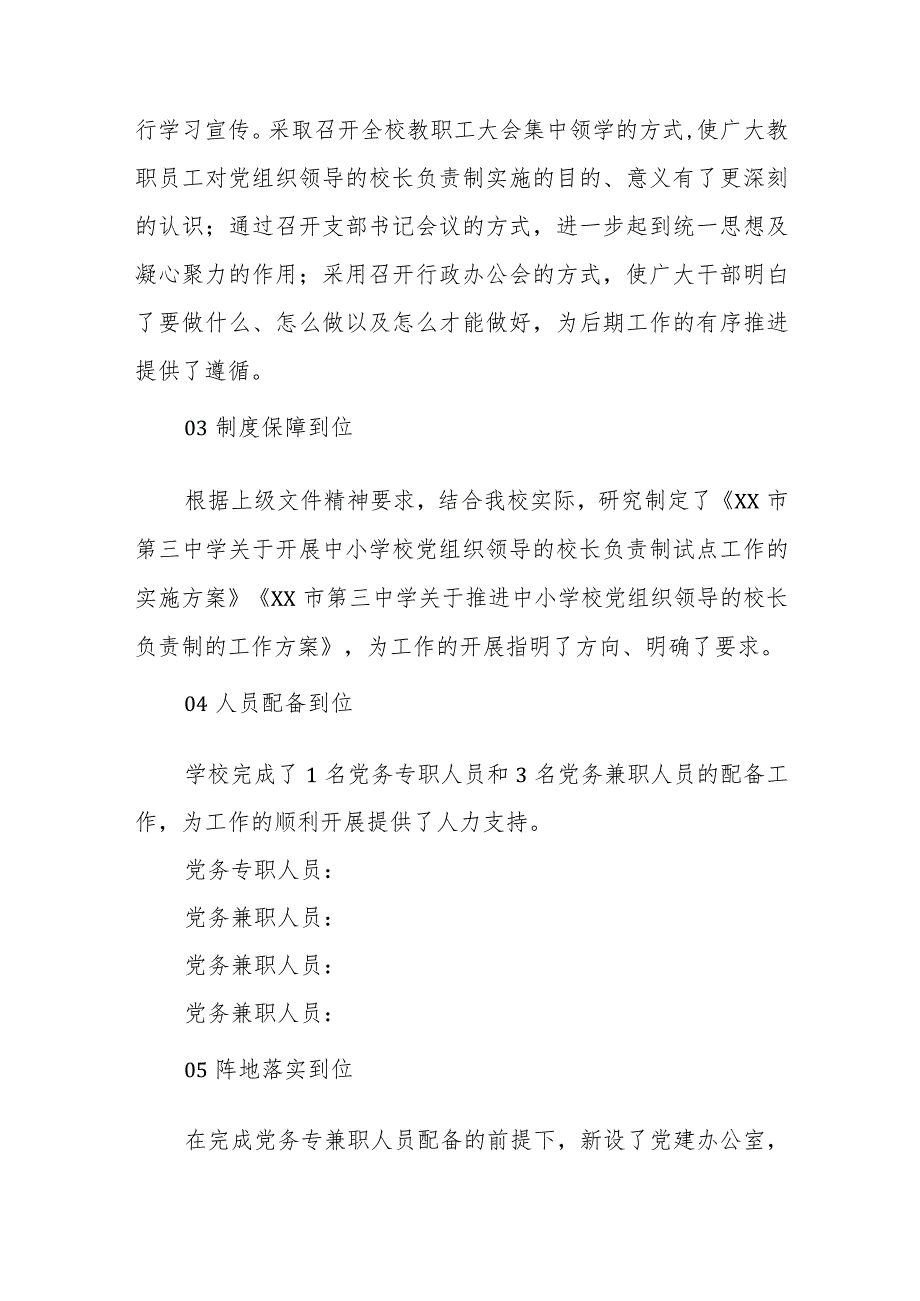 行学习宣传。采取召开全校教职工大会集中领学的方式,使广大教职员工对党组织领导的校长负责制实施的目的、意义有了更深刻的认识；通过召开支部书记会议的方式，进一步起到统一思想及凝心聚力的作用；采用召开行政办公会的方式，使广大干部明白了要做什么、怎么做以及怎么才能做好，为后期工作的有序推进提供了遵循。

03 制度保障到位

根据上级文件精神要求，结合我校实际，研究制定了《XX 市第三中学关于开展中小学校党组织领导的校长负责制试点工作的实施方案》《XX 市第三中学关于推进中小学校党组织领导的校长负责制的工作方案》，为工作的开展指明了方向、明确了要求。

04 人员配备到位

学校完成了 1 名党务专职人员和 3 名党务兼职人员的配备工作，为工作的顺利开展提供了人力支持。

党务专职人员：

党务兼职人员：

党务兼职人员：

党务兼职人员：

05 阵地落实到位

在完成党务专兼职人员配备的前提下，新设了党建办公室，